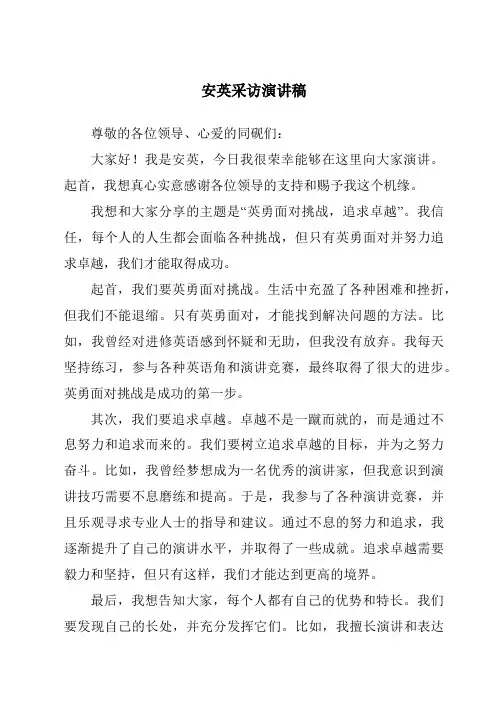 安英采访演讲稿

尊敬的各位领导、心爱的同砚们：

大家好！我是安英，今日我很荣幸能够在这里向大家演讲。起首，我想真心实意感谢各位领导的支持和赐予我这个机缘。

我想和大家分享的主题是“英勇面对挑战，追求卓越”。我信任，每个人的人生都会面临各种挑战，但只有英勇面对并努力追求卓越，我们才能取得成功。

起首，我们要英勇面对挑战。生活中充盈了各种困难和挫折，但我们不能退缩。只有英勇面对，才能找到解决问题的方法。比如，我曾经对进修英语感到怀疑和无助，但我没有放弃。我每天坚持练习，参与各种英语角和演讲竞赛，最终取得了很大的进步。英勇面对挑战是成功的第一步。

其次，我们要追求卓越。卓越不是一蹴而就的，而是通过不息努力和追求而来的。我们要树立追求卓越的目标，并为之努力奋斗。比如，我曾经梦想成为一名优秀的演讲家，但我意识到演讲技巧需要不息磨练和提高。于是，我参与了各种演讲竞赛，并且乐观寻求专业人士的指导和建议。通过不息的努力和追求，我逐渐提升了自己的演讲水平，并取得了一些成就。追求卓越需要毅力和坚持，但只有这样，我们才能达到更高的境界。

最后，我想告知大家，每个人都有自己的优势和特长。我们要发现自己的长处，并充分发挥它们。比如，我擅长演讲和表达